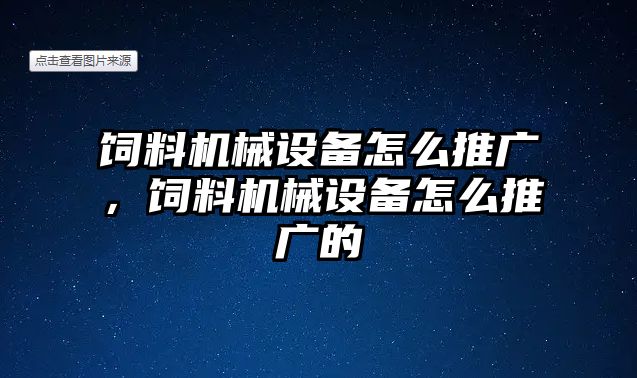 点击查看图片来源

饲料机械设备怎么推广，饲料机械设备怎么推广的